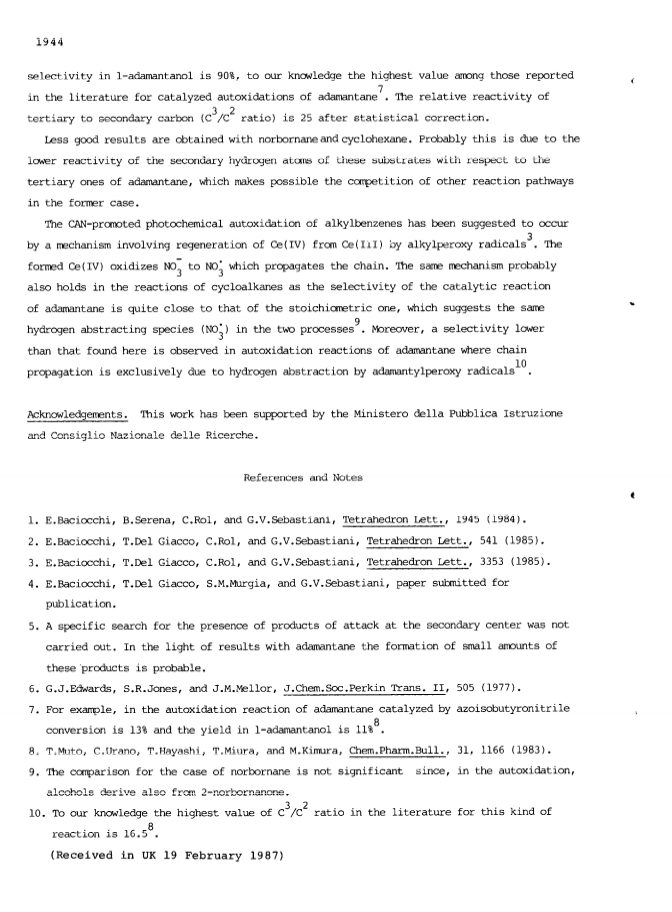 1944

selectivity in 1-adamantanol is 90%, to our knowledge the highest value among those reported in the literature for catalyzed autoxidations of adamantane$^7$. The relative reactivity of tertiary to secondary carbon ($C^3/C^2$ ratio) is 25 after statistical correction.

Less good results are obtained with norbornane and cyclohexane. Probably this is due to the lower reactivity of the secondary hydrogen atoms of these substrates with respect to the tertiary ones of adamantane, which makes possible the competition of other reaction pathways in the former case.

The CAN-promoted photochemical autoxidation of alkylbenzenes has been suggested to occur by a mechanism involving regeneration of Ce(IV) from Ce(III) by alkylperoxy radicals$^3$. The formed Ce(IV) oxidizes $NO_3^-$ to $NO_3^{\cdot}$ which propagates the chain. The same mechanism probably also holds in the reactions of cycloalkanes as the selectivity of the catalytic reaction of adamantane is quite close to that of the stoichiometric one, which suggests the same hydrogen abstracting species ($NO_3^{\cdot}$) in the two processes$^9$. Moreover, a selectivity lower than that found here is observed in autoxidation reactions of adamantane where chain propagation is exclusively due to hydrogen abstraction by adamantylperoxy radicals$^{10}$.

Acknowledgements. This work has been supported by the Ministero della Pubblica Istruzione and Consiglio Nazionale delle Ricerche.

References and Notes

1. E.Baciocchi, B.Serena, C.Rol, and G.V.Sebastiani, Tetrahedron Lett., 1945 (1984).
2. E.Baciocchi, T.Del Giacco, C.Rol, and G.V.Sebastiani, Tetrahedron Lett., 541 (1985).
3. E.Baciocchi, T.Del Giacco, C.Rol, and G.V.Sebastiani, Tetrahedron Lett., 3353 (1985).
4. E.Baciocchi, T.Del Giacco, S.M.Murgia, and G.V.Sebastiani, paper submitted for publication.
5. A specific search for the presence of products of attack at the secondary center was not carried out. In the light of results with adamantane the formation of small amounts of these products is probable.
6. G.J.Edwards, S.R.Jones, and J.M.Mellor, J.Chem.Soc.Perkin Trans. II, 505 (1977).
7. For example, in the autoxidation reaction of adamantane catalyzed by azoisobutyronitrile conversion is 13% and the yield in 1-adamantanol is 11%$^8$.
8. T.Muto, C.Urano, T.Hayashi, T.Miura, and M.Kimura, Chem.Pharm.Bull., 31, 1166 (1983).
9. The comparison for the case of norbornane is not significant since, in the autoxidation, alcohols derive also from 2-norbornanone.
10. To our knowledge the highest value of $C^3/C^2$ ratio in the literature for this kind of reaction is 16.5$^8$.

(Received in UK 19 February 1987)